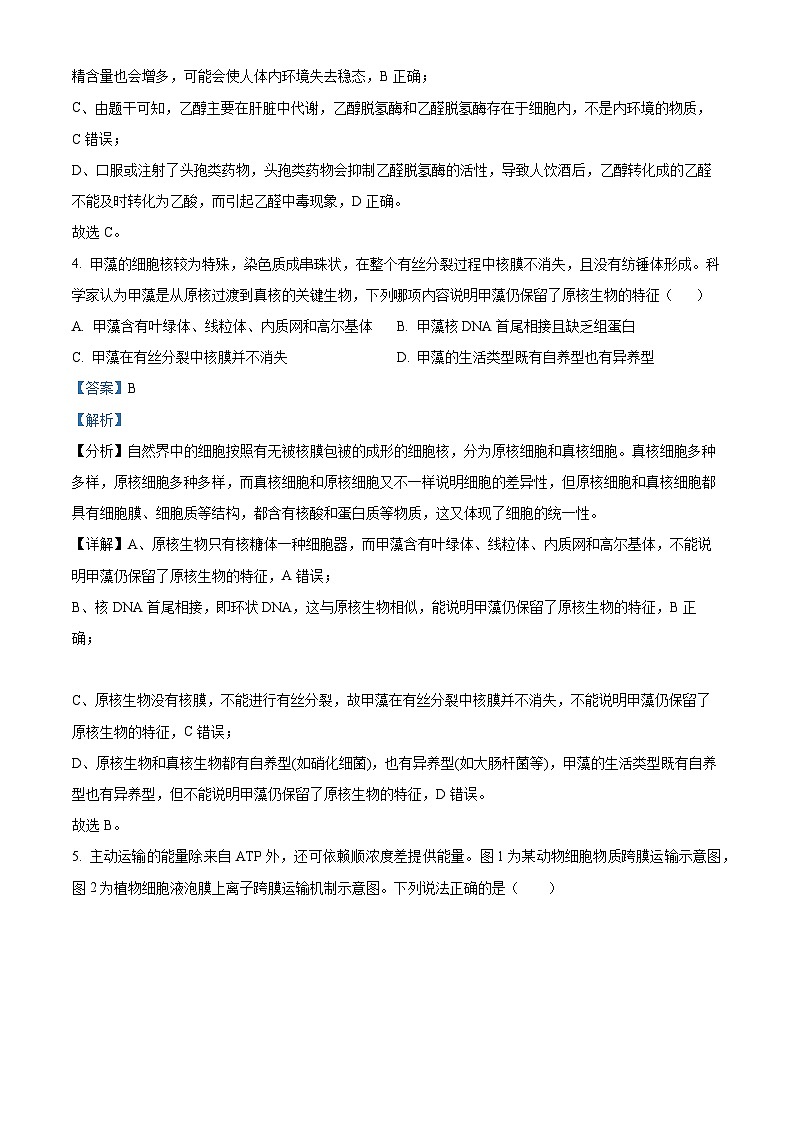 精含量也会增多，可能会使人体内环境失去稳态，B 正确；

C、由题干可知，乙醇主要在肝脏中代谢，乙醇脱氢酶和乙醛脱氢酶存在于细胞内，不是内环境的物质，C 错误；

D、口服或注射了头孢类药物，头孢类药物会抑制乙醛脱氢酶的活性，导致人饮酒后，乙醇转化成的乙醛不能及时转化为乙酸，而引起乙醛中毒现象，D 正确。

故选 C。

4. 甲藻的细胞核较为特殊，染色质成串珠状，在整个有丝分裂过程中核膜不消失，且没有纺锤体形成。科学家认为甲藻是从原核过渡到真核的关键生物，下列哪项内容说明甲藻仍保留了原核生物的特征（　　）

A. 甲藻含有叶绿体、线粒体、内质网和高尔基体　　B. 甲藻核 DNA 首尾相接且缺乏组蛋白

C. 甲藻在有丝分裂中核膜并不消失　　D. 甲藻的生活类型既有自养型也有异养型

【答案】B

【解析】

【分析】自然界中的细胞按照有无被核膜包被的成形的细胞核，分为原核细胞和真核细胞。真核细胞多种多样，原核细胞多种多样，而真核细胞和原核细胞又不一样说明细胞的差异性，但原核细胞和真核细胞都具有细胞膜、细胞质等结构，都含有核酸和蛋白质等物质，这又体现了细胞的统一性。

【详解】A、原核生物只有核糖体一种细胞器，而甲藻含有叶绿体、线粒体、内质网和高尔基体，不能说明甲藻仍保留了原核生物的特征，A 错误；

B、核 DNA 首尾相接，即环状 DNA，这与原核生物相似，能说明甲藻仍保留了原核生物的特征，B 正确；

C、原核生物没有核膜，不能进行有丝分裂，故甲藻在有丝分裂中核膜并不消失，不能说明甲藻仍保留了原核生物的特征，C 错误；

D、原核生物和真核生物都有自养型(如硝化细菌)，也有异养型(如大肠杆菌等)，甲藻的生活类型既有自养型也有异养型，但不能说明甲藻仍保留了原核生物的特征，D 错误。

故选 B。

5. 主动运输的能量除来自 ATP 外，还可依赖顺浓度差提供能量。图 1 为某动物细胞物质跨膜运输示意图，图 2 为植物细胞液泡膜上离子跨膜运输机制示意图。下列说法正确的是（　　）